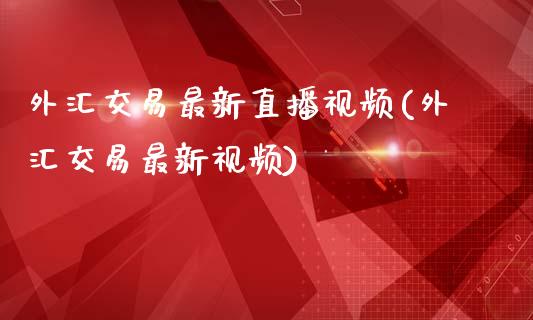 外汇交易最新直播视频(外汇交易最新视频)